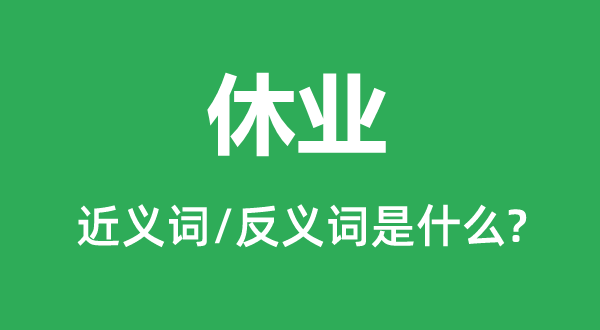 休业

近义词/反义词是什么?